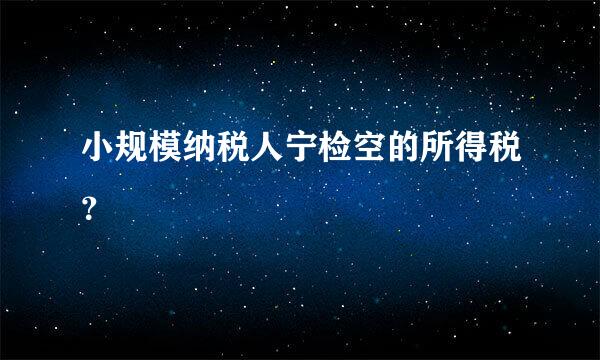 小规模纳税人宁检空的所得税？